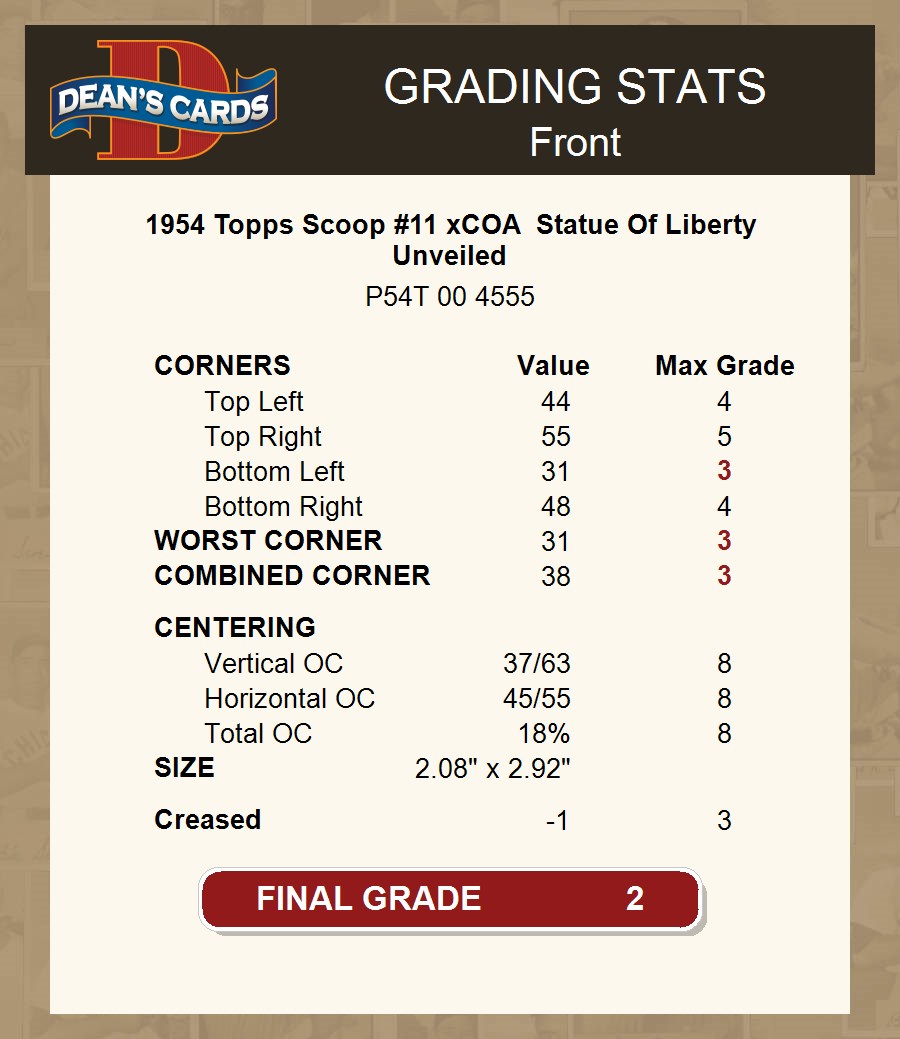 DEAN'S CARDS

GRADING STATS
Front

1954 Topps Scoop #11 xCOA Statue Of Liberty Unveiled

P54T 00 4555

| CORNERS | Value | Max Grade |
|---|---|---|
| Top Left | 44 | 4 |
| Top Right | 55 | 5 |
| Bottom Left | 31 | 3 |
| Bottom Right | 48 | 4 |
| WORST CORNER | 31 | 3 |
| COMBINED CORNER | 38 | 3 |
| CENTERING | | |
| Vertical OC | 37/63 | 8 |
| Horizontal OC | 45/55 | 8 |
| Total OC | 18% | 8 |
| SIZE | 2.08" x 2.92" | |
| Creased | -1 | 3 |

FINAL GRADE 2